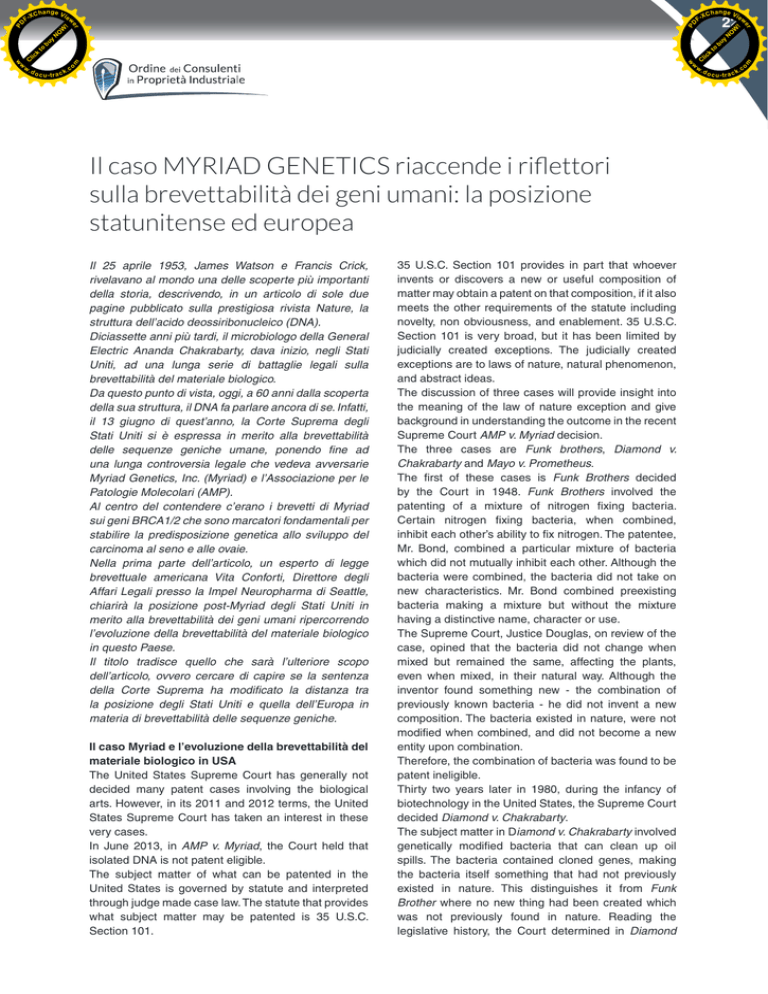 PDF-XChange Viewer
Click to buy NOW!
www.docu-track.com

Ordine dei Consulenti in Proprietà Industriale

PDF-XChange Viewer
Click to buy NOW!
www.docu-track.com

2

Il caso MYRIAD GENETICS riaccende i riflettori sulla brevettabilità dei geni umani: la posizione statunitense ed europea

Il 25 aprile 1953, James Watson e Francis Crick, rivelavano al mondo una delle scoperte più importanti della storia, descrivendo, in un articolo di sole due pagine pubblicato sulla prestigiosa rivista Nature, la struttura dell'acido deossiribonucleico (DNA).
Diciassette anni più tardi, il microbiologo della General Electric Ananda Chakrabarty, dava inizio, negli Stati Uniti, ad una lunga serie di battaglie legali sulla brevettabilità del materiale biologico.
Da questo punto di vista, oggi, a 60 anni dalla scoperta della sua struttura, il DNA fa parlare ancora di se. Infatti, il 13 giugno di quest'anno, la Corte Suprema degli Stati Uniti si è espressa in merito alla brevettabilità delle sequenze geniche umane, ponendo fine ad una lunga controversia legale che vedeva avversarie Myriad Genetics, Inc. (Myriad) e l'Associazione per le Patologie Molecolari (AMP).
Al centro del contendere c'erano i brevetti di Myriad sui geni BRCA1/2 che sono marcatori fondamentali per stabilire la predisposizione genetica allo sviluppo del carcinoma al seno e alle ovaie.
Nella prima parte dell'articolo, un esperto di legge brevettuale americana Vita Conforti, Direttore degli Affari Legali presso la Impel Neuropharma di Seattle, chiarirà la posizione post-Myriad degli Stati Uniti in merito alla brevettabilità dei geni umani ripercorrendo l'evoluzione della brevettabilità del materiale biologico in questo Paese.
Il titolo tradisce quello che sarà l'ulteriore scopo dell'articolo, ovvero cercare di capire se la sentenza della Corte Suprema ha modificato la distanza tra la posizione degli Stati Uniti e quella dell'Europa in materia di brevettabilità delle sequenze geniche.

Il caso Myriad e l'evoluzione della brevettabilità del materiale biologico in USA
The United States Supreme Court has generally not decided many patent cases involving the biological arts. However, in its 2011 and 2012 terms, the United States Supreme Court has taken an interest in these very cases.
In June 2013, in AMP v. Myriad, the Court held that isolated DNA is not patent eligible.
The subject matter of what can be patented in the United States is governed by statute and interpreted through judge made case law. The statute that provides what subject matter may be patented is 35 U.S.C. Section 101.

35 U.S.C. Section 101 provides in part that whoever invents or discovers a new or useful composition of matter may obtain a patent on that composition, if it also meets the other requirements of the statute including novelty, non obviousness, and enablement. 35 U.S.C. Section 101 is very broad, but it has been limited by judicially created exceptions. The judicially created exceptions are to laws of nature, natural phenomenon, and abstract ideas.
The discussion of three cases will provide insight into the meaning of the law of nature exception and give background in understanding the outcome in the recent Supreme Court AMP v. Myriad decision.
The three cases are Funk brothers, Diamond v. Chakrabarty and Mayo v. Prometheus.
The first of these cases is Funk Brothers decided by the Court in 1948. Funk Brothers involved the patenting of a mixture of nitrogen fixing bacteria. Certain nitrogen fixing bacteria, when combined, inhibit each other's ability to fix nitrogen. The patentee, Mr. Bond, combined a particular mixture of bacteria which did not mutually inhibit each other. Although the bacteria were combined, the bacteria did not take on new characteristics. Mr. Bond combined preexisting bacteria making a mixture but without the mixture having a distinctive name, character or use.
The Supreme Court, Justice Douglas, on review of the case, opined that the bacteria did not change when mixed but remained the same, affecting the plants, even when mixed, in their natural way. Although the inventor found something new - the combination of previously known bacteria - he did not invent a new composition. The bacteria existed in nature, were not modified when combined, and did not become a new entity upon combination.
Therefore, the combination of bacteria was found to be patent ineligible.
Thirty two years later in 1980, during the infancy of biotechnology in the United States, the Supreme Court decided Diamond v. Chakrabarty.
The subject matter in Diamond v. Chakrabarty involved genetically modified bacteria that can clean up oil spills. The bacteria contained cloned genes, making the bacteria itself something that had not previously existed in nature. This distinguishes it from Funk Brother where no new thing had been created which was not previously found in nature. Reading the legislative history, the Court determined in Diamond